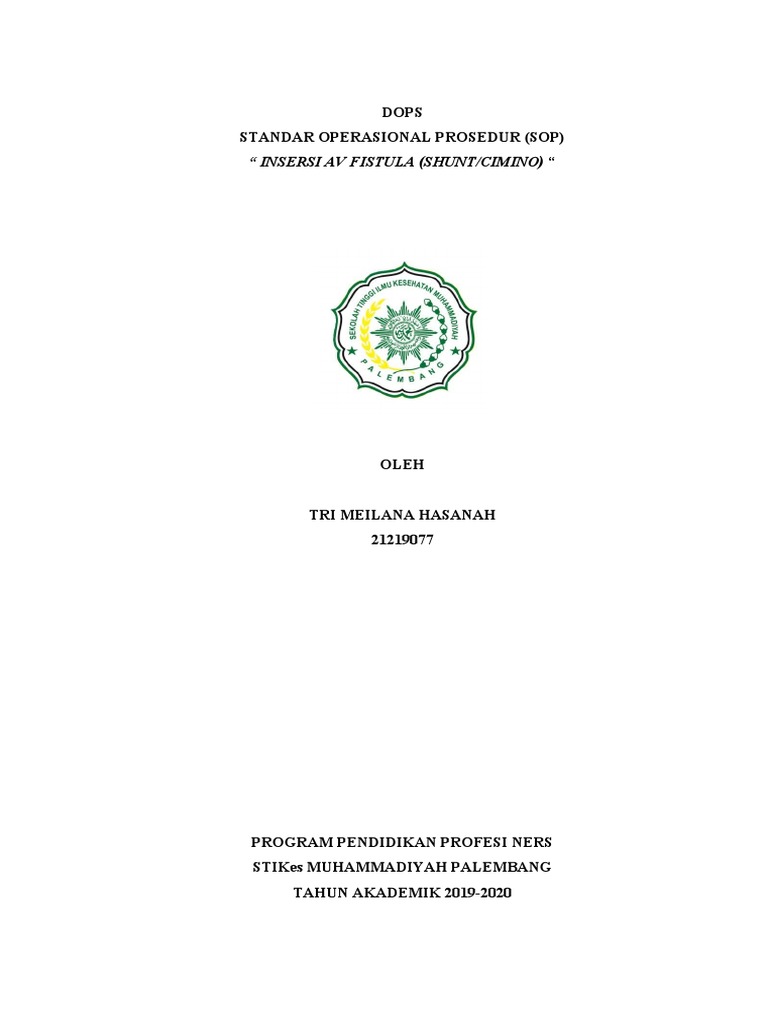 DOPS
STANDAR OPERASIONAL PROSEDUR (SOP)
" INSERSI AV FISTULA (SHUNT/CIMINO) "

SEKOLAH TINGGI ILMU KESEHATAN MUHAMMADIYAH
PALEMBANG

OLEH

TRI MEILANA HASANAH
21219077

PROGRAM PENDIDIKAN PROFESI NERS
STIKes MUHAMMADIYAH PALEMBANG
TAHUN AKADEMIK 2019-2020